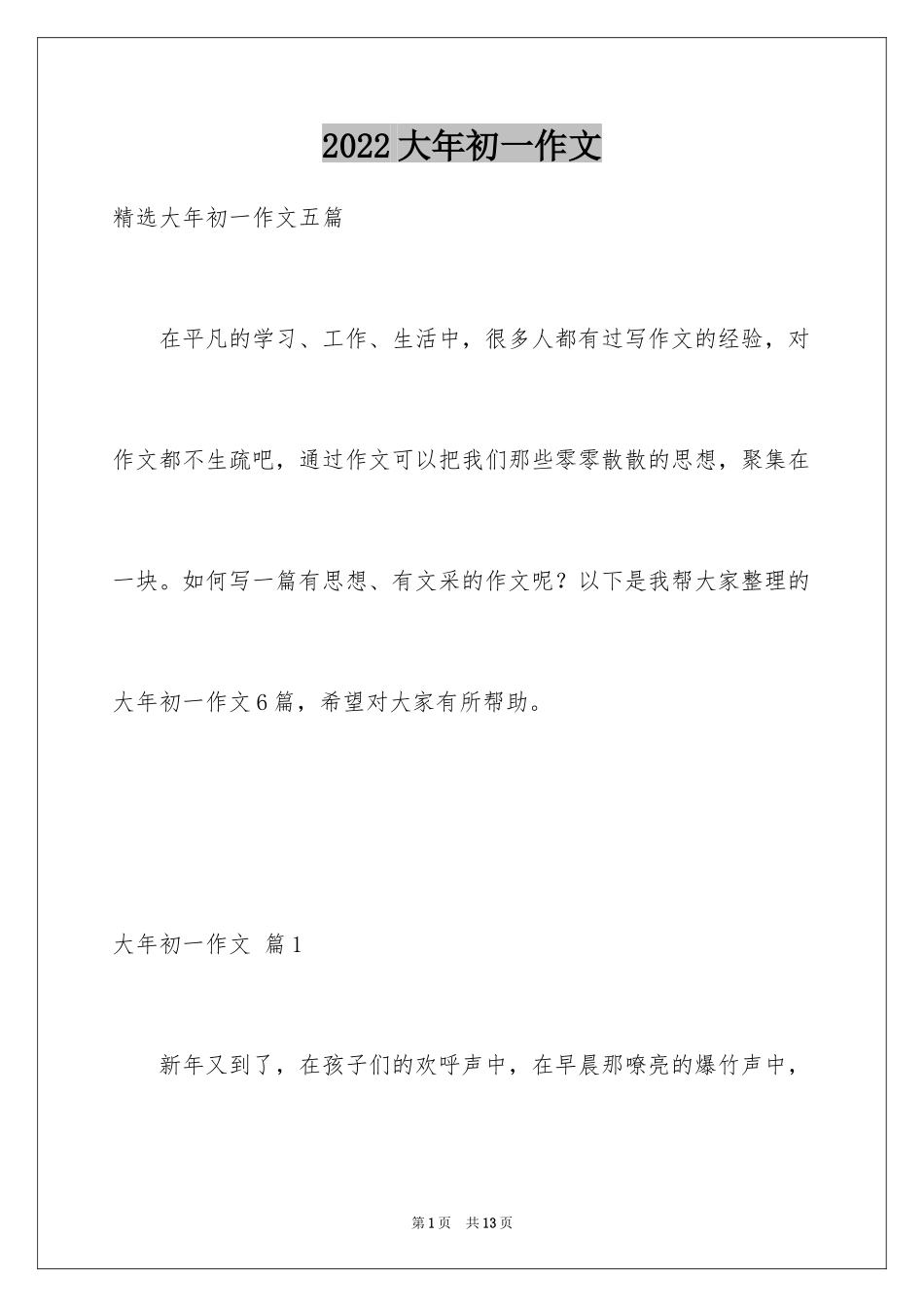 2022大年初一作文

精选大年初一作文五篇

在平凡的学习、工作、生活中，很多人都有过写作文的经验，对作文都不生疏吧，通过作文可以把我们那些零零散散的思想，聚集在一块。如何写一篇有思想、有文采的作文呢？以下是我帮大家整理的大年初一作文6篇，希望对大家有所帮助。

大年初一作文 篇1

新年又到了，在孩子们的欢呼声中，在早晨那嘹亮的爆竹声中，

第1页 共13页